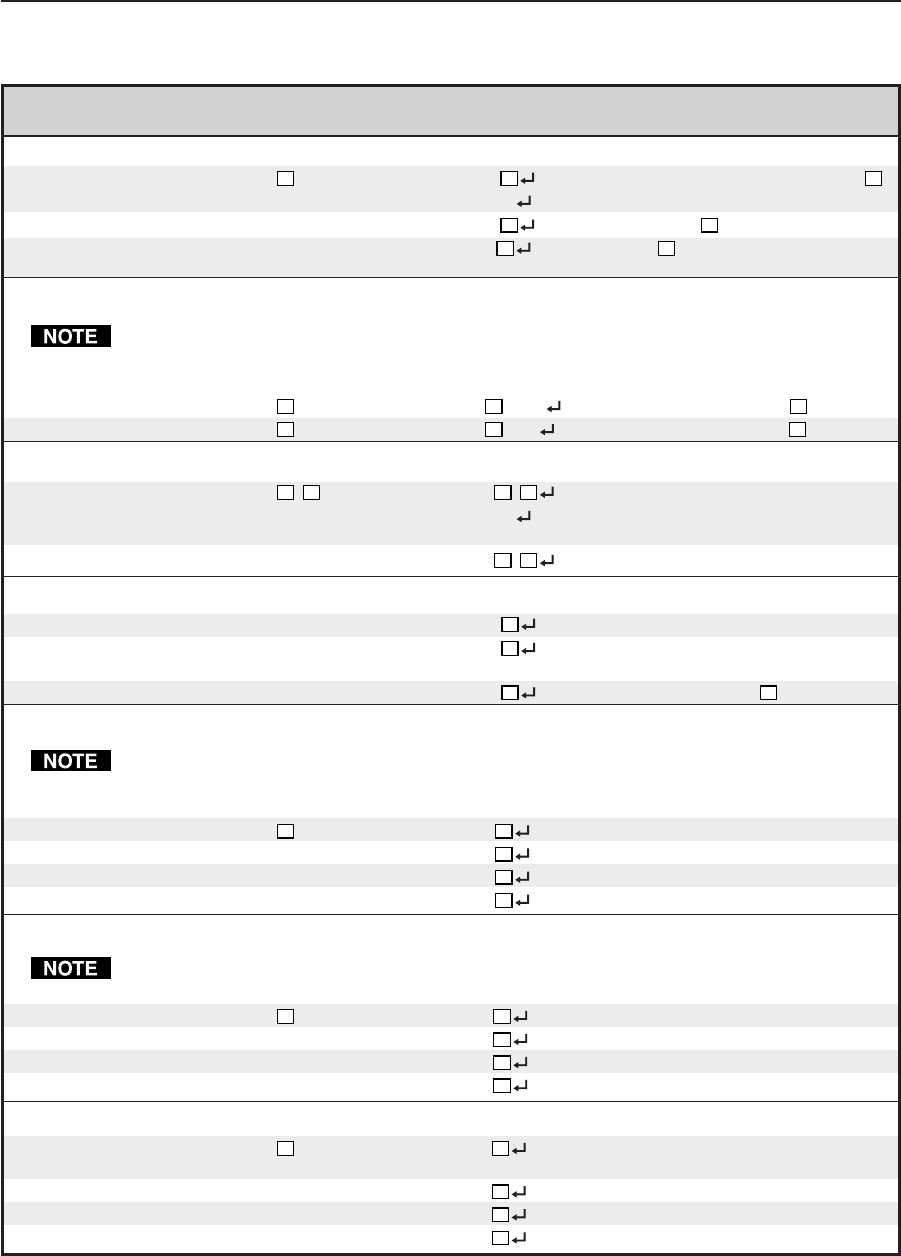 NOTE

NOTE

NOTE